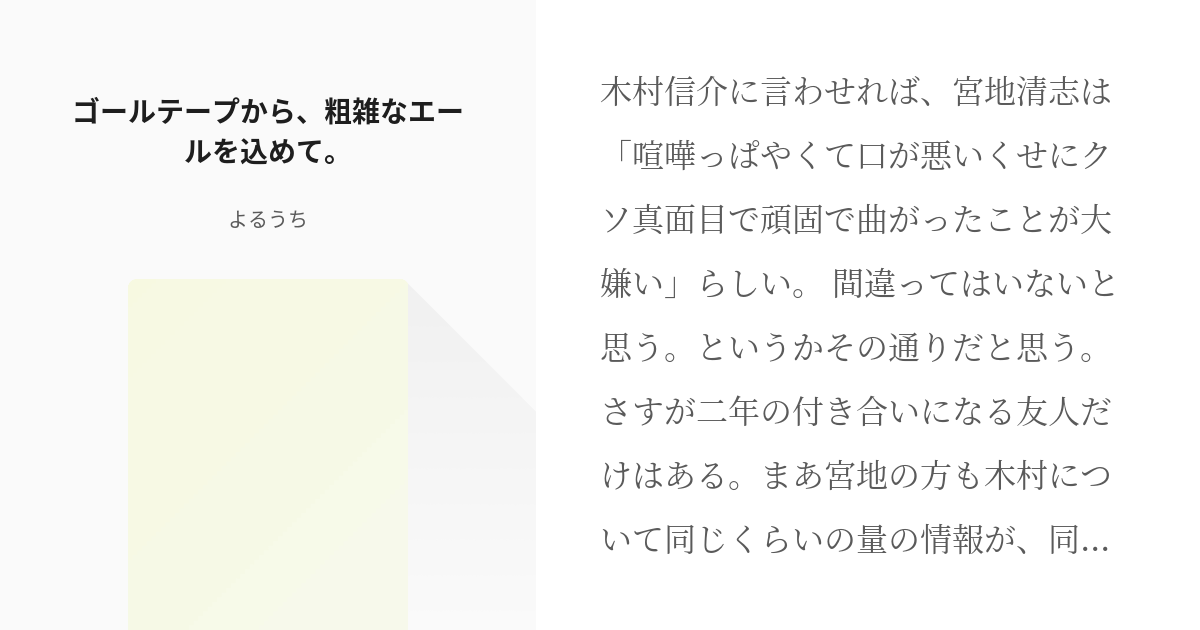 ゴールテープから、粗雑なエールを込めて。

よるうち

木村信介に言わせれば、宮地清志は「喧嘩っぱやくて口が悪いくせにクソ真面目で頑固で曲がったことが大嫌い」らしい。 間違ってはいないと思う。というかその通りだと思う。さすが二年の付き合いになる友人だけはある。まあ宮地の方も木村について同じくらいの量の情報が、同…